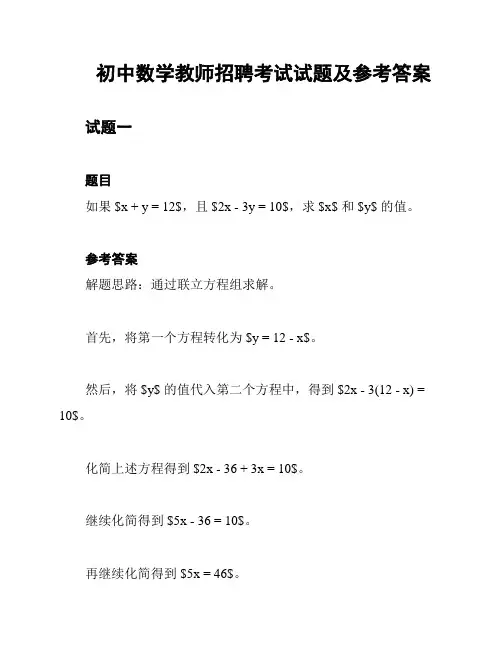 初中数学教师招聘考试试题及参考答案

试题一

题目

如果 $x + y = 12$，且 $2x - 3y = 10$，求 $x$ 和 $y$ 的值。

参考答案

解题思路：通过联立方程组求解。

首先，将第一个方程转化为 $y = 12 - x$。

然后，将 $y$ 的值代入第二个方程中，得到 $2x - 3(12 - x) = 10$。

化简上述方程得到 $2x - 36 + 3x = 10$。

继续化简得到 $5x - 36 = 10$。

再继续化简得到 $5x = 46$。